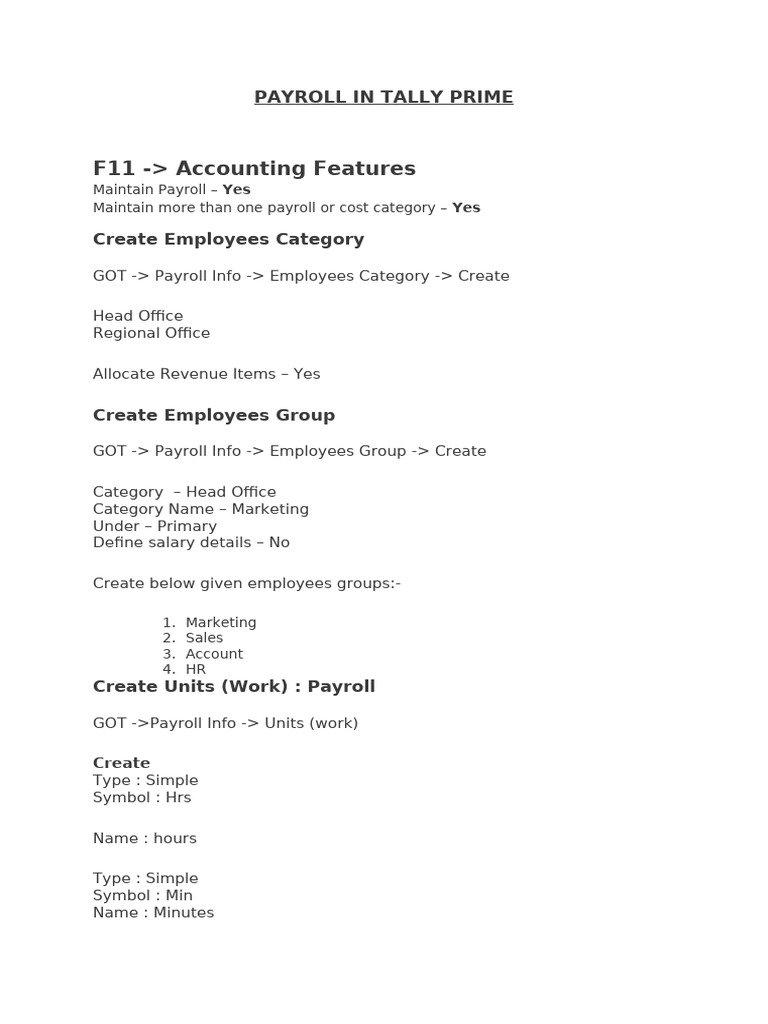 PAYROLL IN TALLY PRIME

F11 -> Accounting Features
Maintain Payroll – Yes
Maintain more than one payroll or cost category – Yes

Create Employees Category

GOT -> Payroll Info -> Employees Category -> Create

Head Office
Regional Office

Allocate Revenue Items – Yes

Create Employees Group

GOT -> Payroll Info -> Employees Group -> Create

Category – Head Office
Category Name – Marketing
Under – Primary
Define salary details – No

Create below given employees groups:-

1. Marketing
2. Sales
3. Account
4. HR

Create Units (Work) : Payroll

GOT ->Payroll Info -> Units (work)

Create
Type : Simple
Symbol : Hrs

Name : hours

Type : Simple
Symbol : Min
Name : Minutes